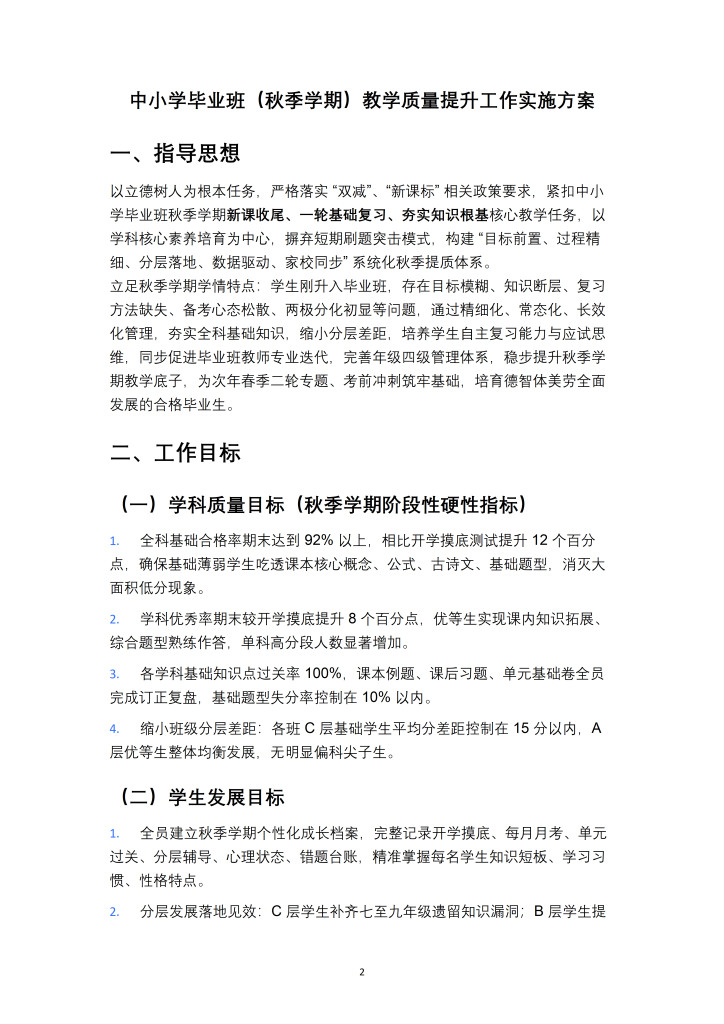 中小学毕业班（秋季学期）教学质量提升工作实施方案

一、指导思想

以立德树人为根本任务，严格落实“双减”、“新课标”相关政策要求，紧扣中小学毕业班秋季学期新课收尾、一轮基础复习、夯实知识根基核心教学任务，以学科核心素养培育为中心，摒弃短期刷题突击模式，构建“目标前置、过程精细、分层落地、数据驱动、家校同步”系统化秋季提质体系。

立足秋季学期学情特点：学生刚升入毕业班，存在目标模糊、知识断层、复习方法缺失、备考心态松散、两极分化初显等问题，通过精细化、常态化、长效化管理，夯实全科基础知识，缩小分层差距，培养学生自主复习能力与应试思维，同步促进毕业班教师专业迭代，完善年级四级管理体系，稳步提升秋季学期教学底子，为次年春季二轮专题、考前冲刺筑牢基础，培育德智体美劳全面发展的合格毕业生。

二、工作目标

（一）学科质量目标（秋季学期阶段性硬性指标）

1. 全科基础合格率期末达到 92% 以上，相比开学摸底测试提升 12 个百分点，确保基础薄弱学生吃透课本核心概念、公式、古诗文、基础题型，消灭大面积低分现象。

2. 学科优秀率期末较开学摸底提升 8 个百分点，优等生实现课内知识拓展、综合题型熟练作答，单科高分段人数显著增加。

3. 各学科基础知识点过关率 100%，课本例题、课后习题、单元基础卷全员完成订正复盘，基础题型失分率控制在 10% 以内。

4. 缩小班级分层差距：各班 C 层基础学生平均分差距控制在 15 分以内，A 层优等生整体均衡发展，无明显偏科尖子生。

（二）学生发展目标

1. 全员建立秋季学期个性化成长档案，完整记录开学摸底、每月月考、单元过关、分层辅导、心理状态、错题台账，精准掌握每名学生知识短板、学习习惯、性格特点。

2. 分层发展落地见效：C 层学生补齐七至九年级遗留知识漏洞；B 层学生提

2